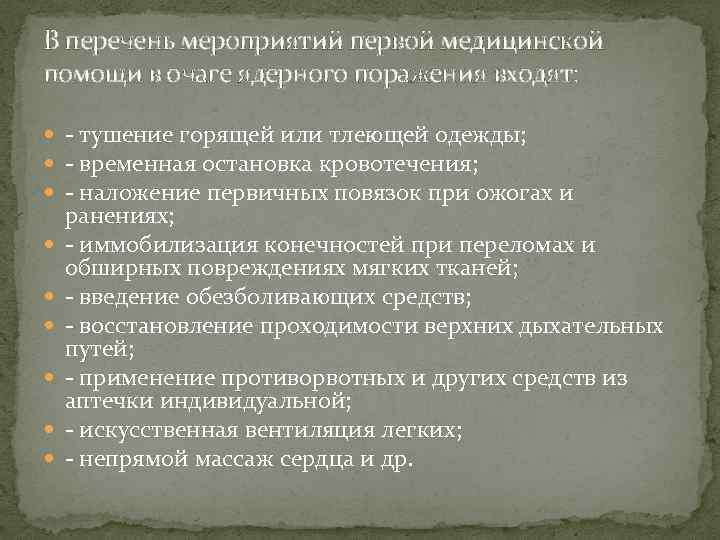 В перечень мероприятий первой медицинской помощи в очаге ядерного поражения входят:

- тушение горящей или тлеющей одежды;
- временная остановка кровотечения;
- наложение первичных повязок при ожогах и ранениях;
- иммобилизация конечностей при переломах и обширных повреждениях мягких тканей;
- введение обезболивающих средств;
- восстановление проходимости верхних дыхательных путей;
- применение противорвотных и других средств из аптечки индивидуальной;
- искусственная вентиляция легких;
- непрямой массаж сердца и др.